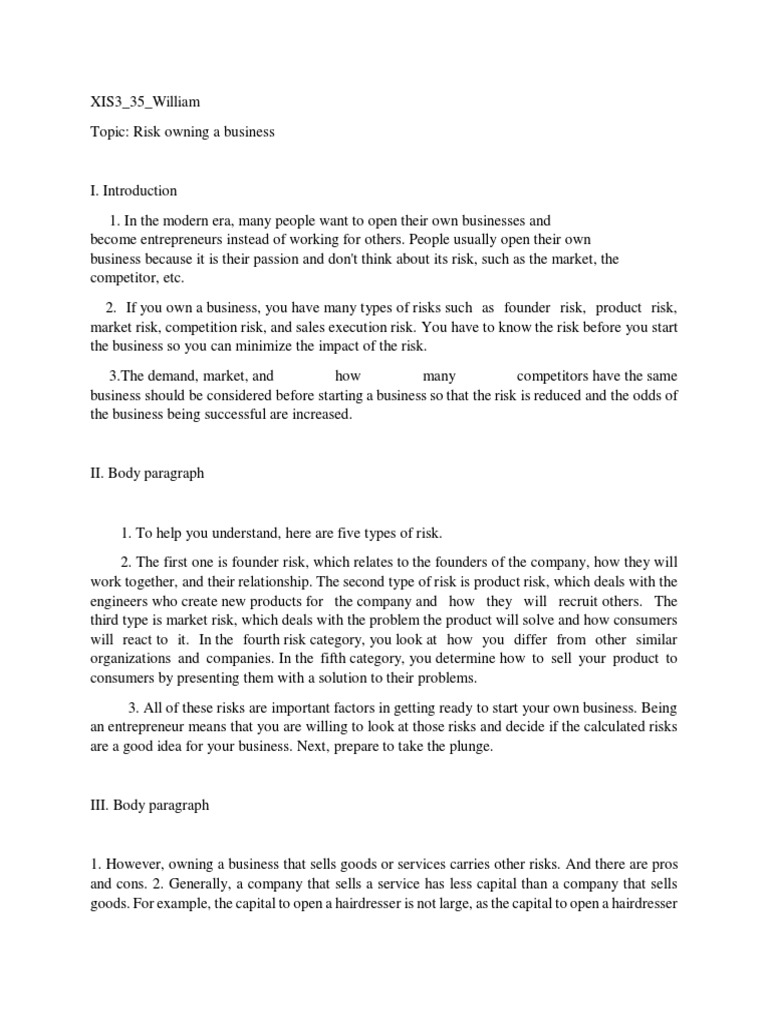 XIS3_35_William

Topic: Risk owning a business

I. Introduction

1. In the modern era, many people want to open their own businesses and become entrepreneurs instead of working for others. People usually open their own business because it is their passion and don't think about its risk, such as the market, the competitor, etc.

2. If you own a business, you have many types of risks such as founder risk, product risk, market risk, competition risk, and sales execution risk. You have to know the risk before you start the business so you can minimize the impact of the risk.

3.The demand, market, and how many competitors have the same business should be considered before starting a business so that the risk is reduced and the odds of the business being successful are increased.

II. Body paragraph

1. To help you understand, here are five types of risk.

2. The first one is founder risk, which relates to the founders of the company, how they will work together, and their relationship. The second type of risk is product risk, which deals with the engineers who create new products for the company and how they will recruit others. The third type is market risk, which deals with the problem the product will solve and how consumers will react to it. In the fourth risk category, you look at how you differ from other similar organizations and companies. In the fifth category, you determine how to sell your product to consumers by presenting them with a solution to their problems.

3. All of these risks are important factors in getting ready to start your own business. Being an entrepreneur means that you are willing to look at those risks and decide if the calculated risks are a good idea for your business. Next, prepare to take the plunge.

III. Body paragraph

1. However, owning a business that sells goods or services carries other risks. And there are pros and cons. 2. Generally, a company that sells a service has less capital than a company that sells goods. For example, the capital to open a hairdresser is not large, as the capital to open a hairdresser